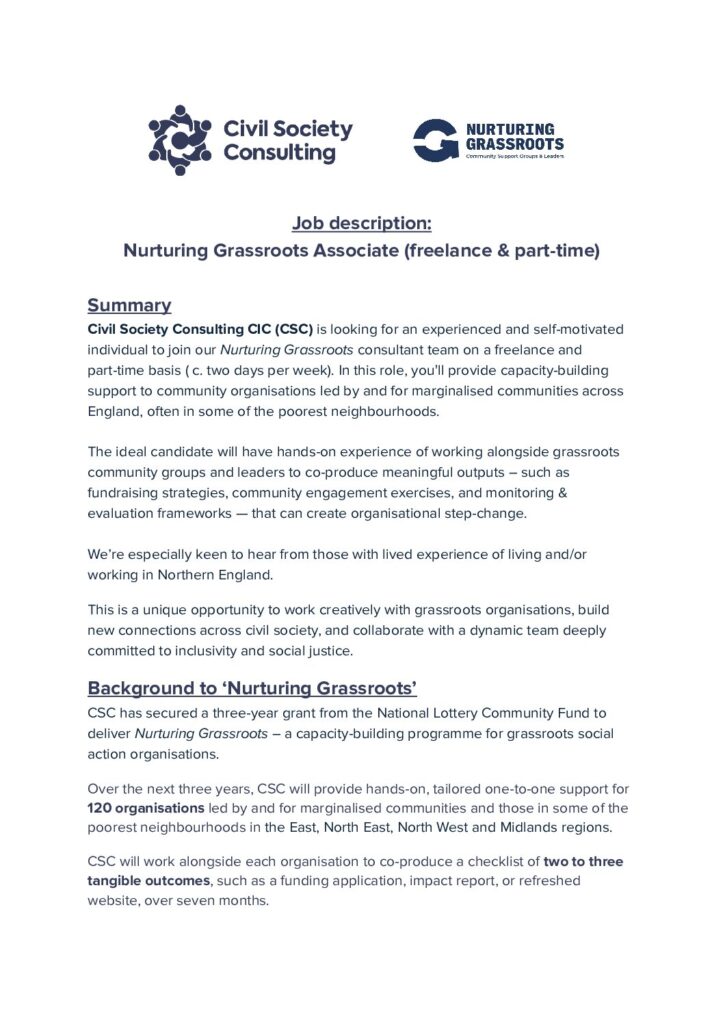 Civil Society Consulting

NURTURING GRASSROOTS
Community Support Groups & Leaders

Job description:
Nurturing Grassroots Associate (freelance & part-time)

Summary
Civil Society Consulting CIC (CSC) is looking for an experienced and self-motivated individual to join our Nurturing Grassroots consultant team on a freelance and part-time basis ( c. two days per week). In this role, you'll provide capacity-building support to community organisations led by and for marginalised communities across England, often in some of the poorest neighbourhoods.

The ideal candidate will have hands-on experience of working alongside grassroots community groups and leaders to co-produce meaningful outputs – such as fundraising strategies, community engagement exercises, and monitoring & evaluation frameworks — that can create organisational step-change.

We're especially keen to hear from those with lived experience of living and/or working in Northern England.

This is a unique opportunity to work creatively with grassroots organisations, build new connections across civil society, and collaborate with a dynamic team deeply committed to inclusivity and social justice.

Background to 'Nurturing Grassroots'
CSC has secured a three-year grant from the National Lottery Community Fund to deliver Nurturing Grassroots – a capacity-building programme for grassroots social action organisations.

Over the next three years, CSC will provide hands-on, tailored one-to-one support for 120 organisations led by and for marginalised communities and those in some of the poorest neighbourhoods in the East, North East, North West and Midlands regions.

CSC will work alongside each organisation to co-produce a checklist of two to three tangible outcomes, such as a funding application, impact report, or refreshed website, over seven months.